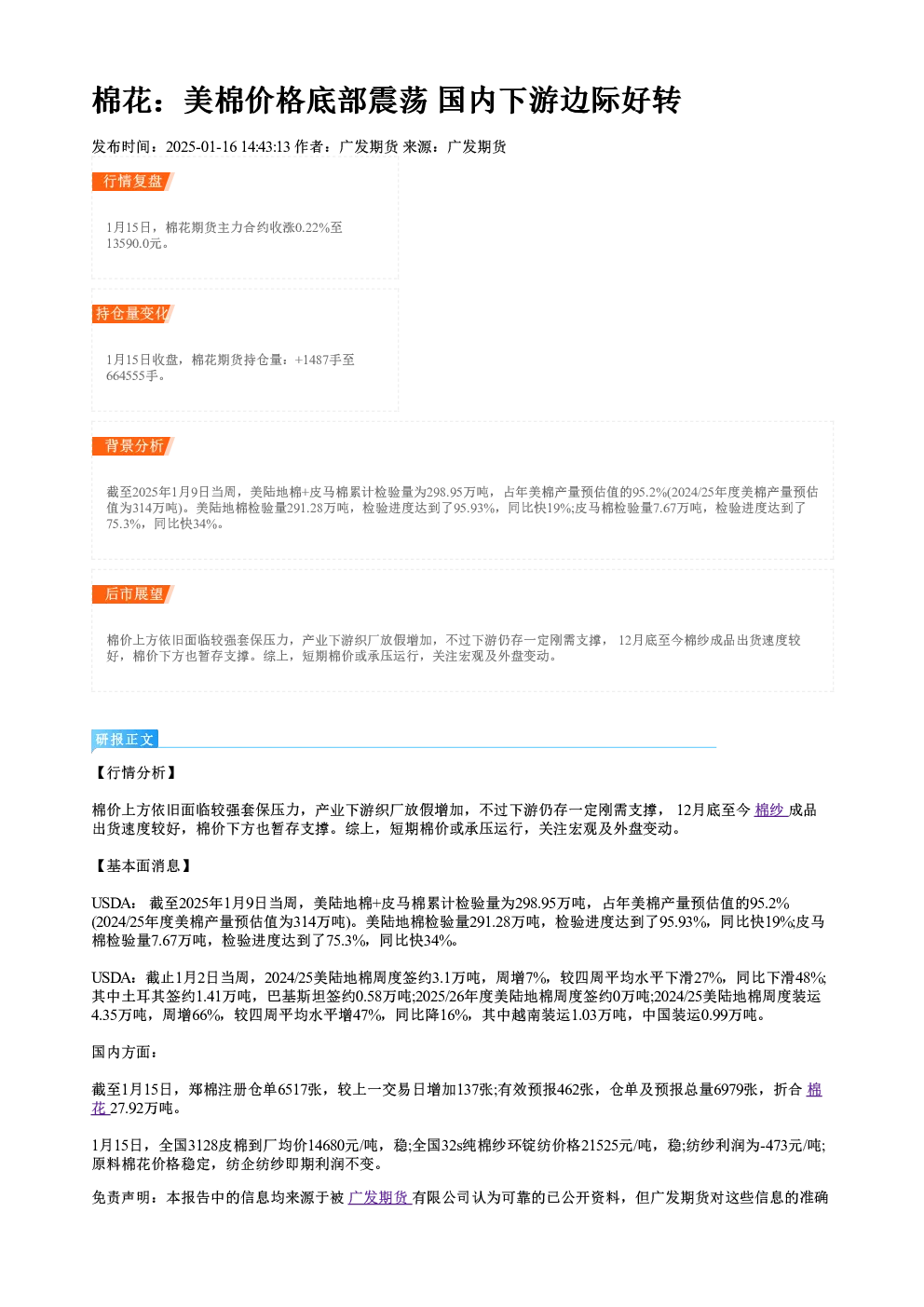 棉花：美棉价格底部震荡 国内下游边际好转

发布时间：2025-01-16 14:43:13 作者：广发期货 来源：广发期货

行情复盘

1月15日，棉花期货主力合约收涨0.22%至13590.0元。

持仓量变化

1月15日收盘，棉花期货持仓量：+1487手至664555手。

背景分析

截至2025年1月9日当周，美陆地棉+皮马棉累计检验量为298.95万吨，占年美棉产量预估值的95.2%(2024/25年度美棉产量预估值为314万吨)。美陆地棉检验量291.28万吨，检验进度达到了95.93%，同比快19%;皮马棉检验量7.67万吨，检验进度达到了75.3%，同比快34%。

后市展望

棉价上方依旧面临较强套保压力，产业下游织厂放假增加，不过下游仍存一定刚需支撑，12月底至今棉纱成品出货速度较好，棉价下方也暂存支撑。综上，短期棉价或承压运行，关注宏观及外盘变动。

研报正文

【行情分析】

棉价上方依旧面临较强套保压力，产业下游织厂放假增加，不过下游仍存一定刚需支撑，12月底至今棉纱成品出货速度较好，棉价下方也暂存支撑。综上，短期棉价或承压运行，关注宏观及外盘变动。

【基本面消息】

USDA：截至2025年1月9日当周，美陆地棉+皮马棉累计检验量为298.95万吨，占年美棉产量预估值的95.2%(2024/25年度美棉产量预估值为314万吨)。美陆地棉检验量291.28万吨，检验进度达到了95.93%，同比快19%;皮马棉检验量7.67万吨，检验进度达到了75.3%，同比快34%。

USDA：截止1月2日当周，2024/25美陆地棉周度签约3.1万吨，周增7%，较四周平均水平下滑27%，同比下滑48%;其中土耳其签约1.41万吨，巴基斯坦签约0.58万吨;2025/26年度美陆地棉周度签约0万吨;2024/25美陆地棉周度装运4.35万吨，周增66%，较四周平均水平增47%，同比降16%，其中越南装运1.03万吨，中国装运0.99万吨。

国内方面：

截至1月15日，郑棉注册仓单6517张，较上一交易日增加137张;有效预报462张，仓单及预报总量6979张，折合棉花27.92万吨。

1月15日，全国3128皮棉到厂均价14680元/吨，稳;全国32s纯棉纱环锭纺价格21525元/吨，稳;纺纱利润为-473元/吨;原料棉花价格稳定，纺企纺纱即期利润不变。

免责声明：本报告中的信息均来源于被广发期货有限公司认为可靠的已公开资料，但广发期货对这些信息的准确